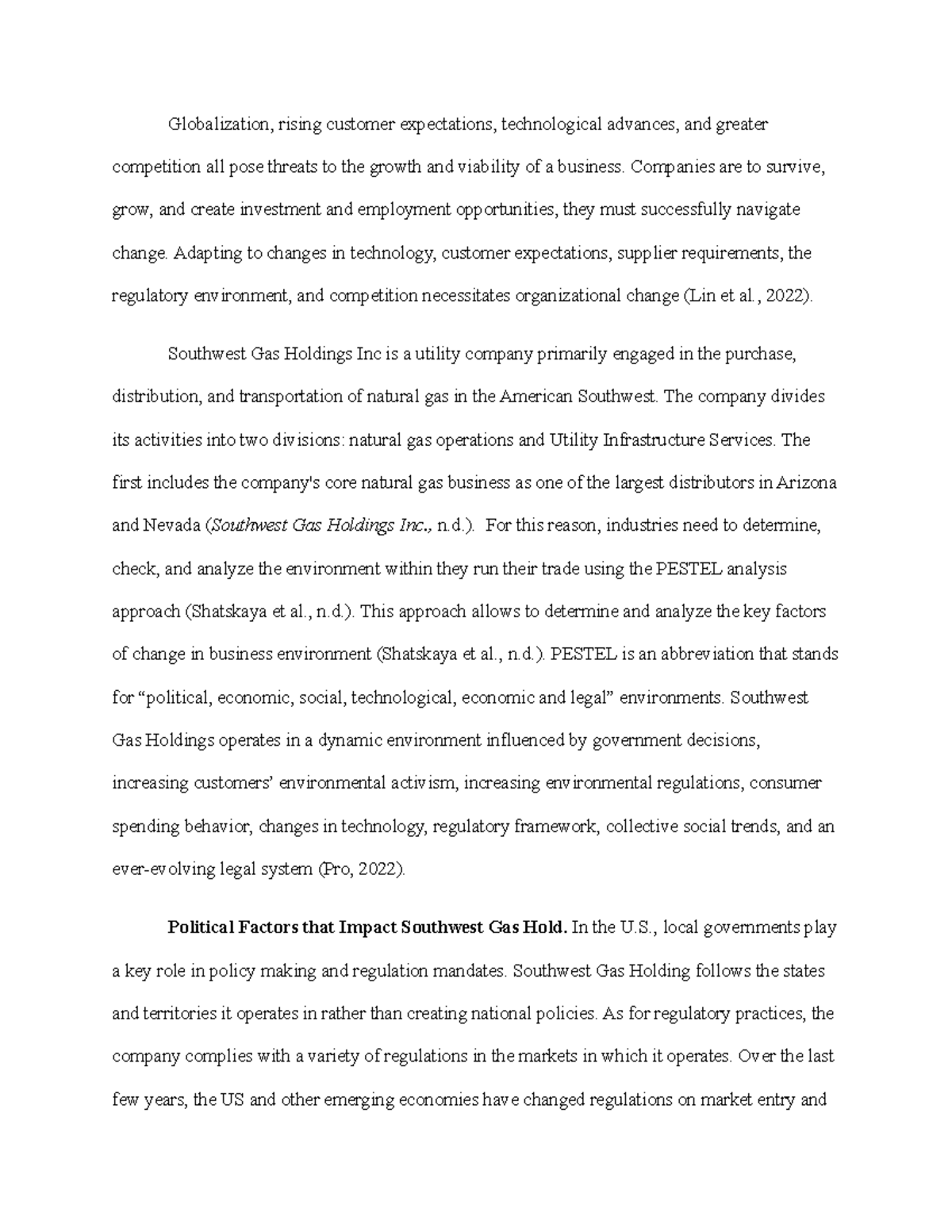 Globalization, rising customer expectations, technological advances, and greater competition all pose threats to the growth and viability of a business. Companies are to survive, grow, and create investment and employment opportunities, they must successfully navigate change. Adapting to changes in technology, customer expectations, supplier requirements, the regulatory environment, and competition necessitates organizational change (Lin et al., 2022).

Southwest Gas Holdings Inc is a utility company primarily engaged in the purchase, distribution, and transportation of natural gas in the American Southwest. The company divides its activities into two divisions: natural gas operations and Utility Infrastructure Services. The first includes the company's core natural gas business as one of the largest distributors in Arizona and Nevada (Southwest Gas Holdings Inc., n.d.). For this reason, industries need to determine, check, and analyze the environment within they run their trade using the PESTEL analysis approach (Shatskaya et al., n.d.). This approach allows to determine and analyze the key factors of change in business environment (Shatskaya et al., n.d.). PESTEL is an abbreviation that stands for “political, economic, social, technological, economic and legal” environments. Southwest Gas Holdings operates in a dynamic environment influenced by government decisions, increasing customers’ environmental activism, increasing environmental regulations, consumer spending behavior, changes in technology, regulatory framework, collective social trends, and an ever-evolving legal system (Pro, 2022).

Political Factors that Impact Southwest Gas Hold. In the U.S., local governments play a key role in policy making and regulation mandates. Southwest Gas Holding follows the states and territories it operates in rather than creating national policies. As for regulatory practices, the company complies with a variety of regulations in the markets in which it operates. Over the last few years, the US and other emerging economies have changed regulations on market entry and